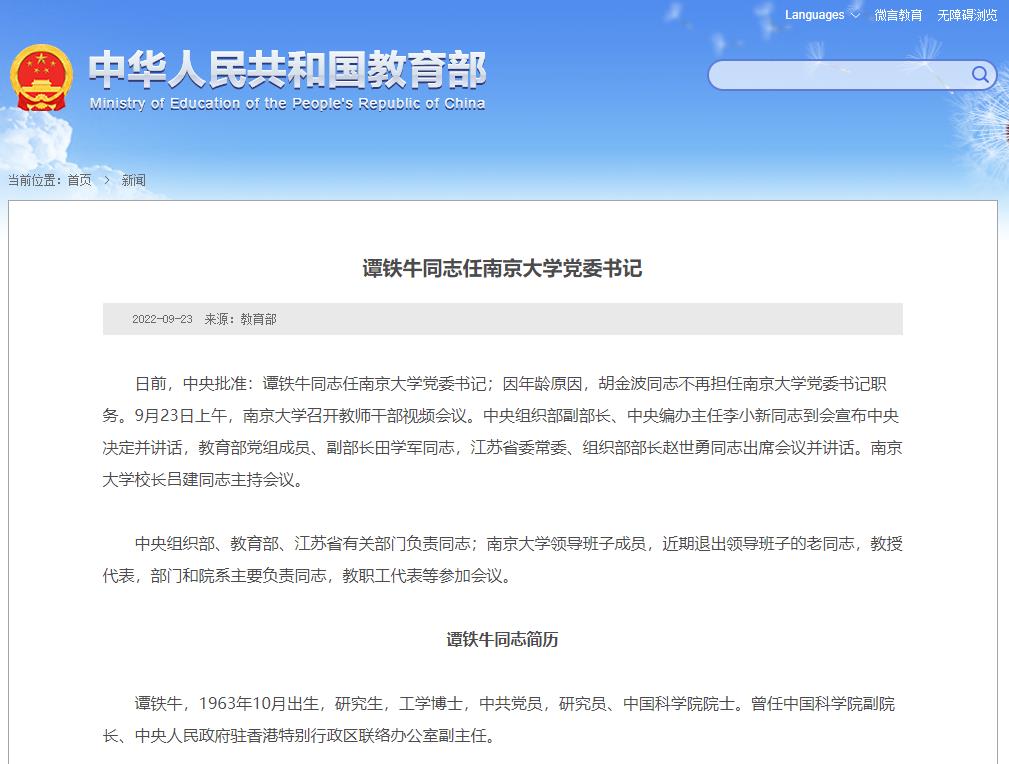 Languages 微言教育 无障碍浏览

中华人民共和国教育部
Ministry of Education of the People's Republic of China

当前位置：首页 > 新闻

谭铁牛同志任南京大学党委书记

2022-09-23 来源：教育部

日前，中央批准：谭铁牛同志任南京大学党委书记；因年龄原因，胡金波同志不再担任南京大学党委书记职务。9月23日上午，南京大学召开教师干部视频会议。中央组织部副部长、中央编办主任李小新同志到会宣布中央决定并讲话，教育部党组成员、副部长田学军同志，江苏省委常委、组织部部长赵世勇同志出席会议并讲话。南京大学校长吕建同志主持会议。

中央组织部、教育部、江苏省有关部门负责同志；南京大学领导班子成员，近期退出领导班子的老同志，教授代表，部门和院系主要负责同志，教职工代表等参加会议。

谭铁牛同志简历

谭铁牛，1963年10月出生，研究生，工学博士，中共党员，研究员、中国科学院院士。曾任中国科学院副院长、中央人民政府驻香港特别行政区联络办公室副主任。